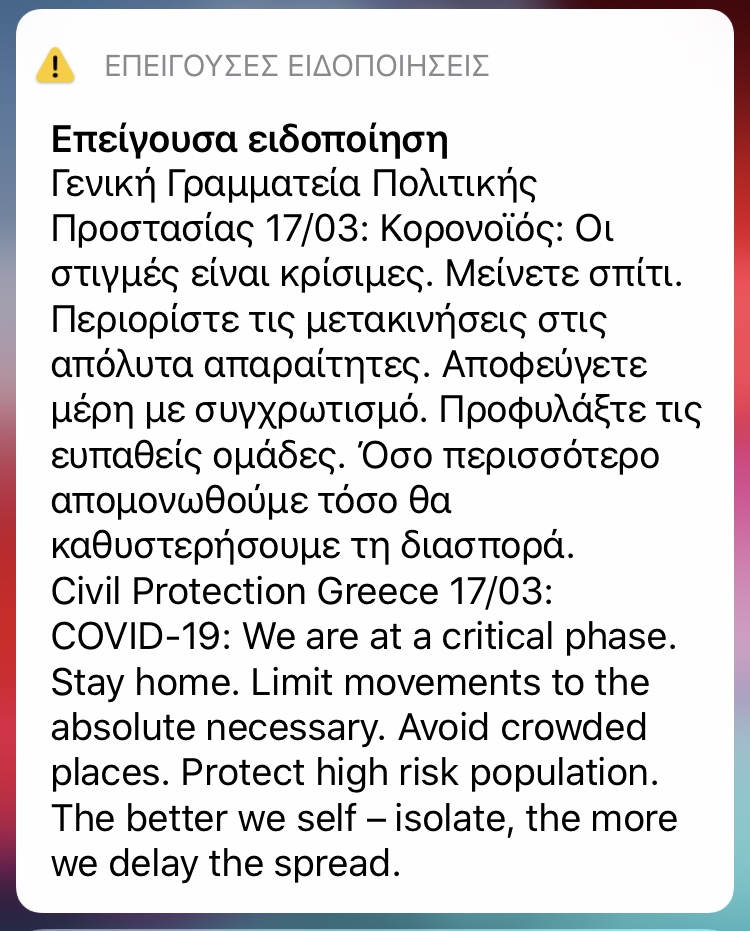 ΕΠΕΙΓΟΥΣΕΣ ΕΙΔΟΠΟΙΗΣΕΙΣ

Επείγουσα ειδοποίηση
Γενική Γραμματεία Πολιτικής Προστασίας 17/03: Κορονοϊός: Οι στιγμές είναι κρίσιμες. Μείνετε σπίτι. Περιορίστε τις μετακινήσεις στις απόλυτα απαραίτητες. Αποφεύγετε μέρη με συγχρωτισμό. Προφυλάξτε τις ευπαθείς ομάδες. Όσο περισσότερο απομονωθούμε τόσο θα καθυστερήσουμε τη διασπορά.
Civil Protection Greece 17/03: COVID-19: We are at a critical phase. Stay home. Limit movements to the absolute necessary. Avoid crowded places. Protect high risk population. The better we self – isolate, the more we delay the spread.